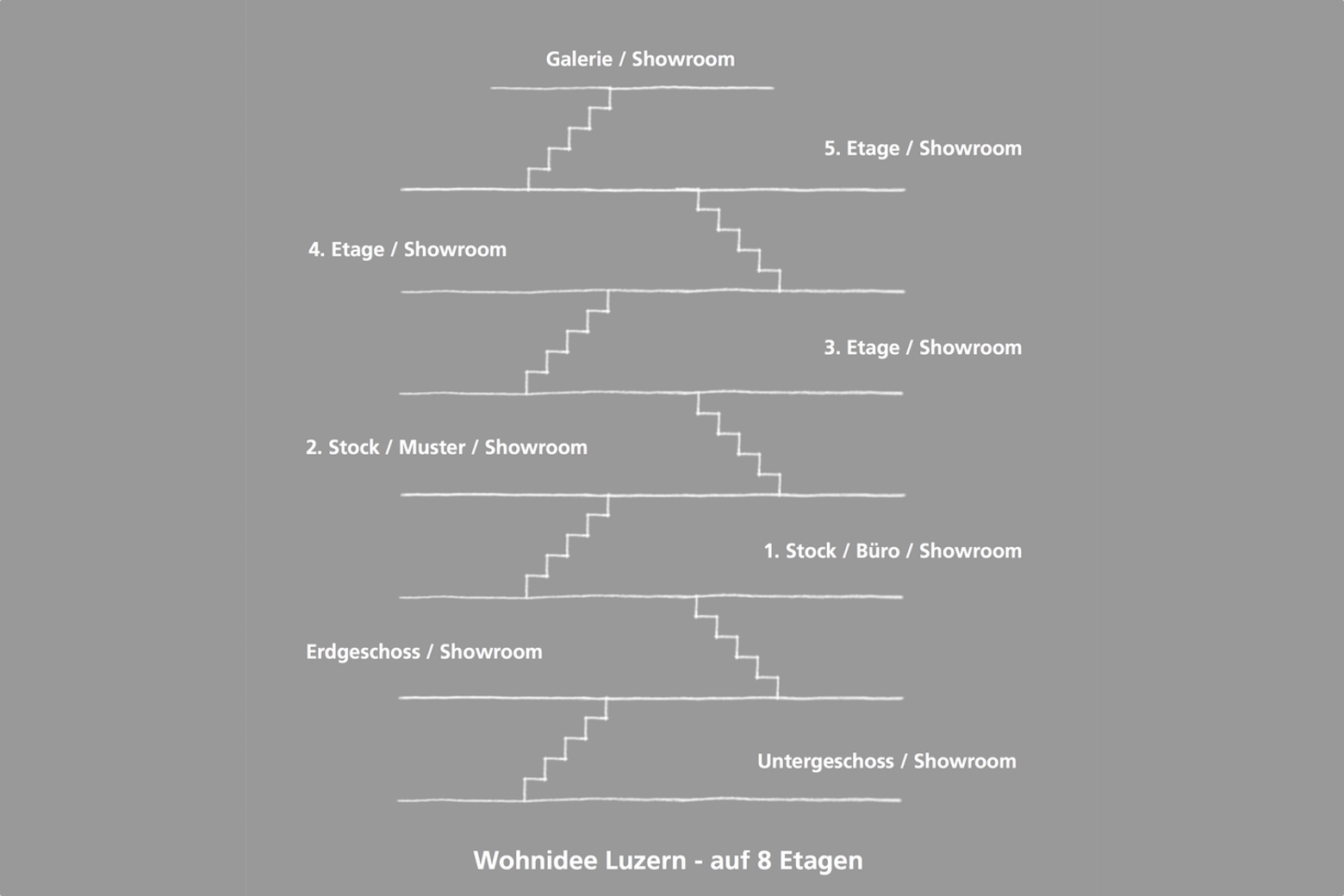 Galerie / Showroom

5. Etage / Showroom

4. Etage / Showroom

3. Etage / Showroom

2. Stock / Muster / Showroom

1. Stock / Büro / Showroom

Erdgeschoss / Showroom

Untergeschoss / Showroom

Wohnidee Luzern - auf 8 Etagen